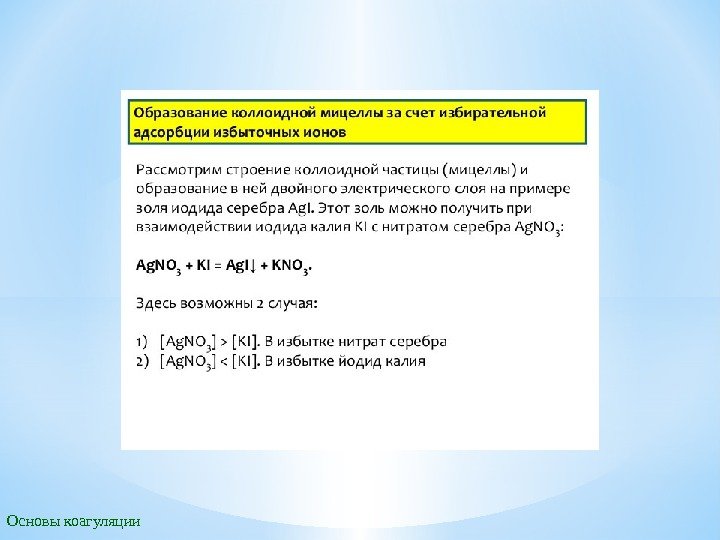 Образование коллоидной мицеллы за счет избирательной адсорбции избыточных ионов

Рассмотрим строение коллоидной частицы (мицеллы) и образование в ней двойного электрического слоя на примере золя иодида серебра AgI. Этот золь можно получить при взаимодействии иодида калия KI с нитратом серебра $AgNO_3$:

$AgNO_3 + KI = AgI\downarrow + KNO_3$.

Здесь возможны 2 случая:

1) $[AgNO_3] > [KI]$. В избытке нитрат серебра
2) $[AgNO_3] < [KI]$. В избытке йодид калия

Основы коагуляции